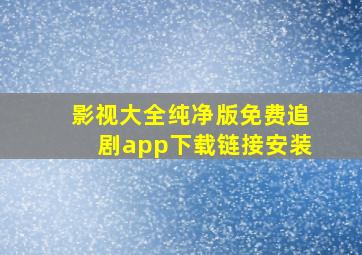 影视大全纯净版免费追剧app下载链接安装